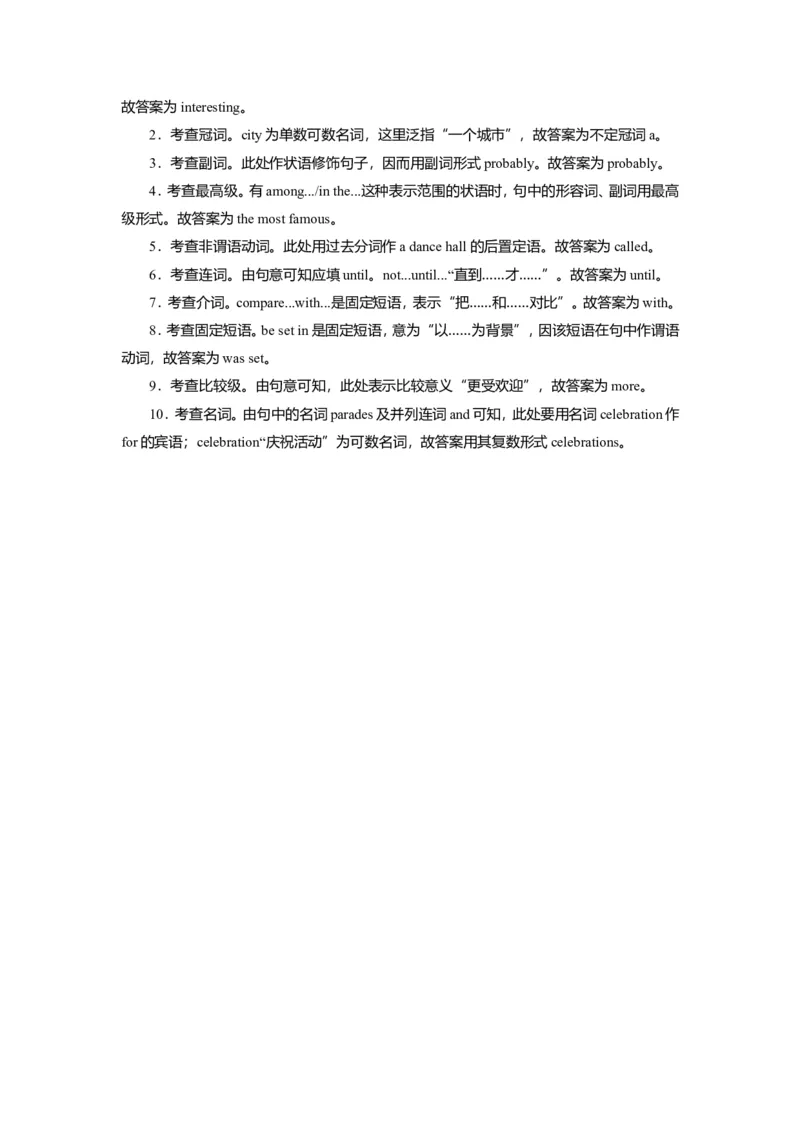 故答案为 interesting。

2．考查冠词。city 为单数可数名词，这里泛指“一个城市”，故答案为不定冠词 a。

3．考查副词。此处作状语修饰句子，因而用副词形式 probably。故答案为 probably。

4．考查最高级。有 among.../in the...这种表示范围的状语时，句中的形容词、副词用最高级形式。故答案为 the most famous。

5．考查非谓语动词。此处用过去分词作 a dance hall 的后置定语。故答案为 called。

6．考查连词。由句意可知应填 until。not...until...“直到......才......”。故答案为 until。

7．考查介词。compare...with...是固定短语，表示“把......和......对比”。故答案为 with。

8．考查固定短语。be set in 是固定短语，意为“以......为背景”，因该短语在句中作谓语动词，故答案为 was set。

9．考查比较级。由句意可知，此处表示比较意义“更受欢迎”，故答案为 more。

10．考查名词。由句中的名词 parades 及并列连词 and 可知，此处要用名词 celebration 作 for 的宾语；celebration“庆祝活动”为可数名词，故答案用其复数形式 celebrations。